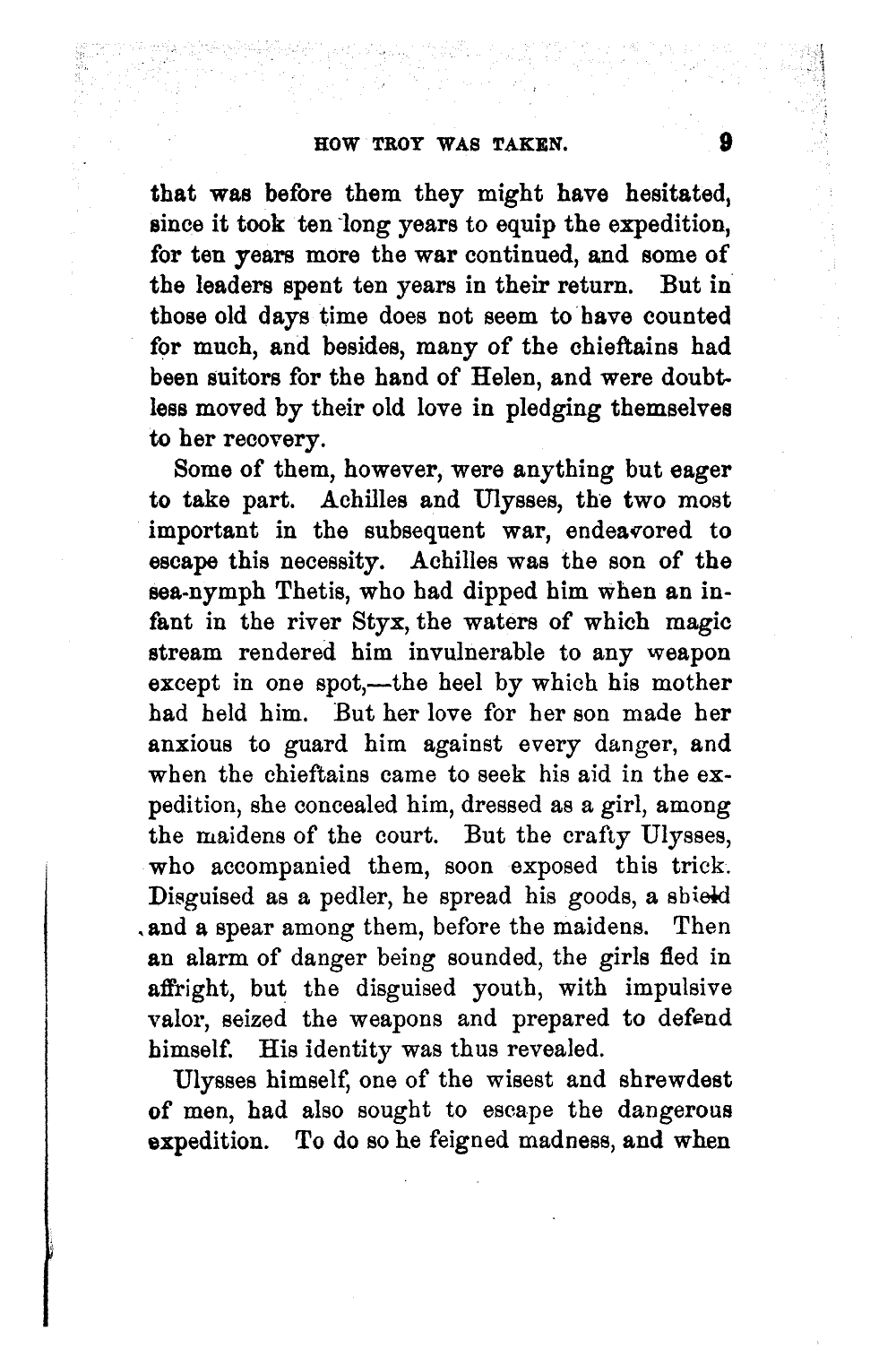 HOW TROY WAS TAKEN. 9

that was before them they might have hesitated, since it took ten long years to equip the expedition, for ten years more the war continued, and some of the leaders spent ten years in their return. But in those old days time does not seem to have counted for much, and besides, many of the chieftains had been suitors for the hand of Helen, and were doubtless moved by their old love in pledging themselves to her recovery.

Some of them, however, were anything but eager to take part. Achilles and Ulysses, the two most important in the subsequent war, endeavored to escape this necessity. Achilles was the son of the sea-nymph Thetis, who had dipped him when an infant in the river Styx, the waters of which magic stream rendered him invulnerable to any weapon except in one spot,—the heel by which his mother had held him. But her love for her son made her anxious to guard him against every danger, and when the chieftains came to seek his aid in the expedition, she concealed him, dressed as a girl, among the maidens of the court. But the crafty Ulysses, who accompanied them, soon exposed this trick. Disguised as a pedler, he spread his goods, a shield and a spear among them, before the maidens. Then an alarm of danger being sounded, the girls fled in affright, but the disguised youth, with impulsive valor, seized the weapons and prepared to defend himself. His identity was thus revealed.

Ulysses himself, one of the wisest and shrewdest of men, had also sought to escape the dangerous expedition. To do so he feigned madness, and when